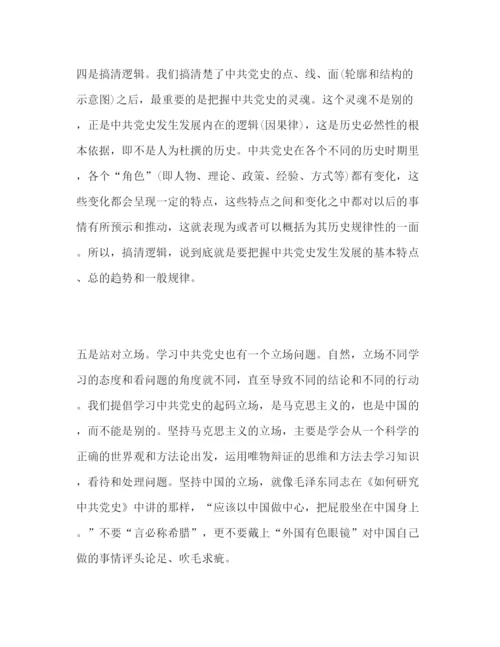 四是搞清逻辑。我们搞清楚了中共党史的点、线、面(轮廓和结构的示意图)之后，最重要的是把握中共党史的灵魂。这个灵魂不是别的，正是中共党史发生发展内在的逻辑(因果律)，这是历史必然性的根本依据，即不是人为杜撰的历史。中共党史在各个不同的历史时期里，各个“角色”(即人物、理论、政策、经验、方式等)都有变化，这些变化都会呈现一定的特点，这些特点之间和变化之中都对以后的事情有所预示和推动，这就表现为或者可以概括为其历史规律性的一面。所以，搞清逻辑，说到底就是要把握中共党史发生发展的基本特点、总的趋势和一般规律。

五是站对立场。学习中共党史也有一个立场问题。自然，立场不同学习的态度和看问题的角度就不同，直至导致不同的结论和不同的行动。我们提倡学习中共党史的起码立场，是马克思主义的，也是中国的，而不能是别的。坚持马克思主义的立场，主要是学会从一个科学的正确的世界观和方法论出发，运用唯物辩证的思维和方法去学习知识，看待和处理问题。坚持中国的立场，就像毛泽东同志在《如何研究中共党史》中讲的那样，“应该以中国做中心，把屁股坐在中国身上。”不要“言必称希腊”，更不要戴上“外国有色眼镜”对中国自己做的事情评头论足、吹毛求疵。